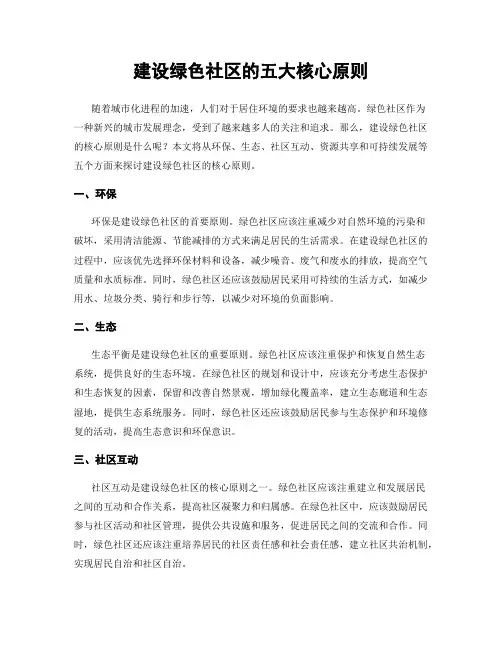 建设绿色社区的五大核心原则

随着城市化进程的加速，人们对于居住环境的要求也越来越高。绿色社区作为一种新兴的城市发展理念，受到了越来越多人的关注和追求。那么，建设绿色社区的核心原则是什么呢？本文将从环保、生态、社区互动、资源共享和可持续发展等五个方面来探讨建设绿色社区的核心原则。

一、环保

环保是建设绿色社区的首要原则。绿色社区应该注重减少对自然环境的污染和破坏，采用清洁能源、节能减排的方式来满足居民的生活需求。在建设绿色社区的过程中，应该优先选择环保材料和设备，减少噪音、废气和废水的排放，提高空气质量和水质标准。同时，绿色社区还应该鼓励居民采用可持续的生活方式，如减少用水、垃圾分类、骑行和步行等，以减少对环境的负面影响。

二、生态

生态平衡是建设绿色社区的重要原则。绿色社区应该注重保护和恢复自然生态系统，提供良好的生态环境。在绿色社区的规划和设计中，应该充分考虑生态保护和生态恢复的因素，保留和改善自然景观，增加绿化覆盖率，建立生态廊道和生态湿地，提供生态系统服务。同时，绿色社区还应该鼓励居民参与生态保护和环境修复的活动，提高生态意识和环保意识。

三、社区互动

社区互动是建设绿色社区的核心原则之一。绿色社区应该注重建立和发展居民之间的互动和合作关系，提高社区凝聚力和归属感。在绿色社区中，应该鼓励居民参与社区活动和社区管理，提供公共设施和服务，促进居民之间的交流和合作。同时，绿色社区还应该注重培养居民的社区责任感和社会责任感，建立社区共治机制，实现居民自治和社区自治。